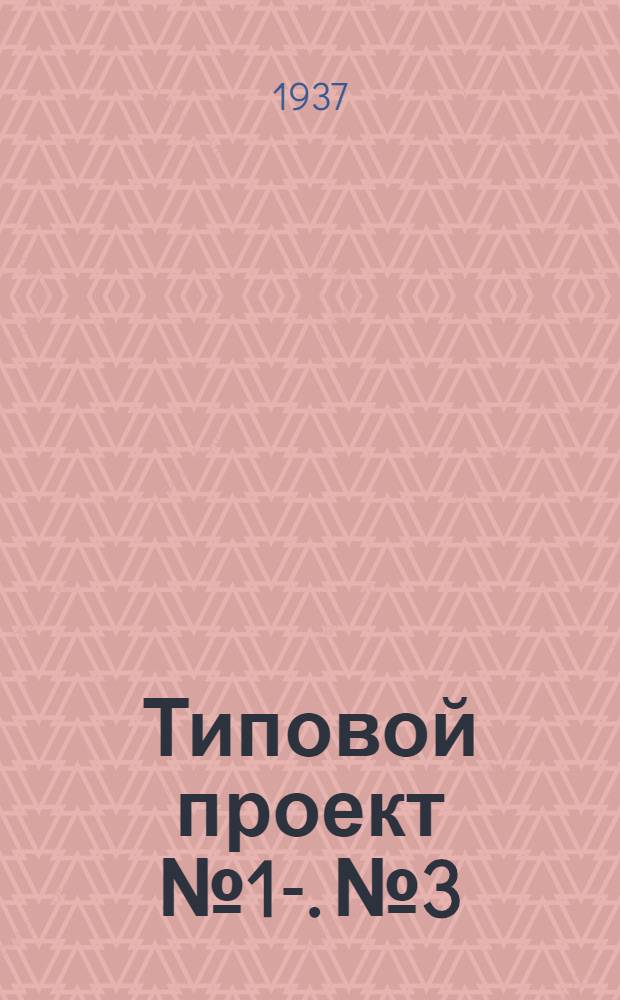 1937

Типовой проект №1-. №3